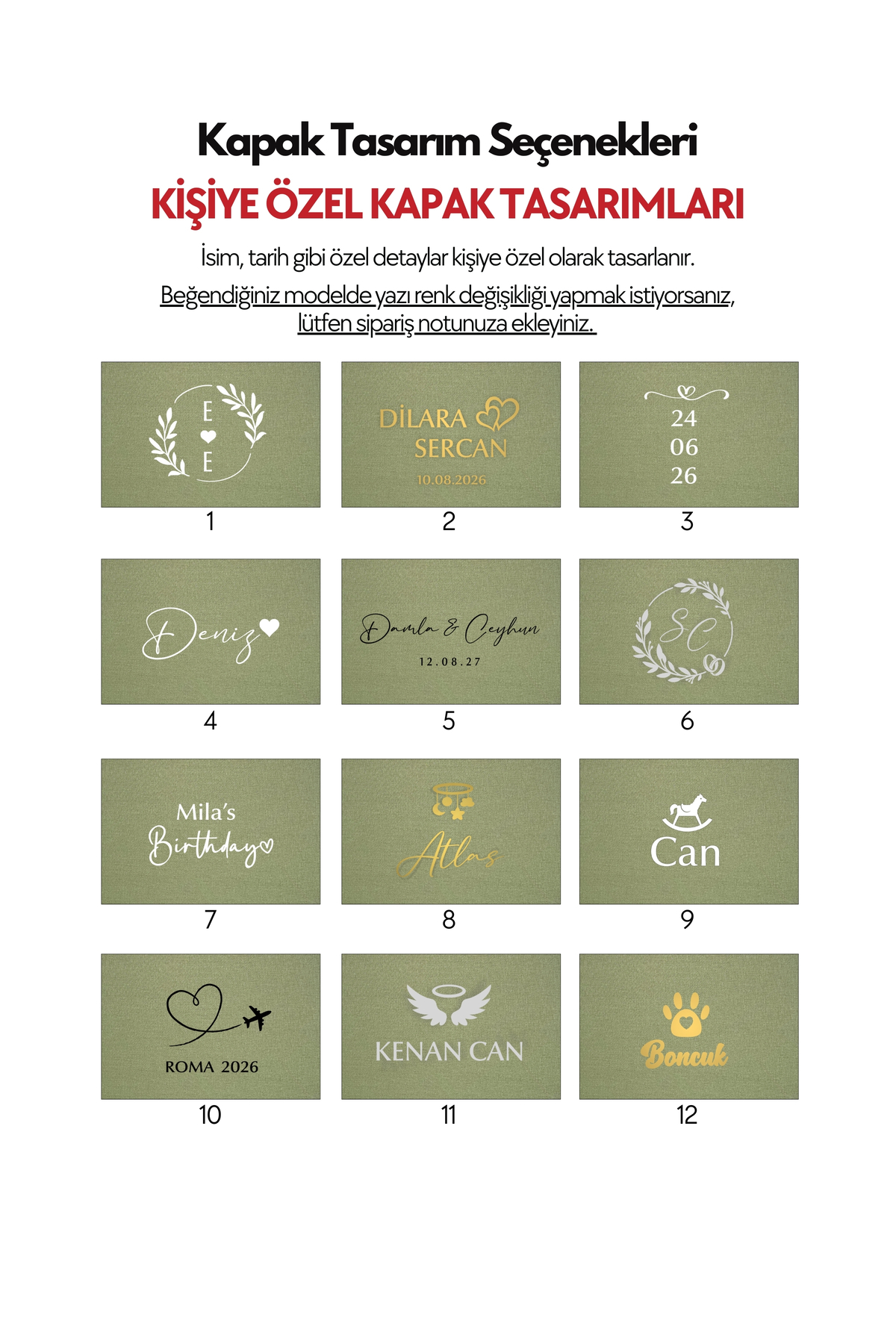 Kapak Tasarım Seçenekleri

KİŞİYE ÖZEL KAPAK TASARIMLARI

İsim, tarih gibi özel detaylar kişiye özel olarak tasarlanır.

Beğendiğiniz modelde yazı renk değişikliği yapmak istiyorsanız, lütfen sipariş notunuza ekleyiniz.

E
E

1

DİLARA
SERCAN
10.08.2026

2

24
06
26

3

Deniz

4

Damla & Ceyhun
12.08.27

5

SC

6

Mila's
Birthday

7

Atlas

8

Can

9

ROMA 2026

10

KENAN CAN

11

Boncuk

12